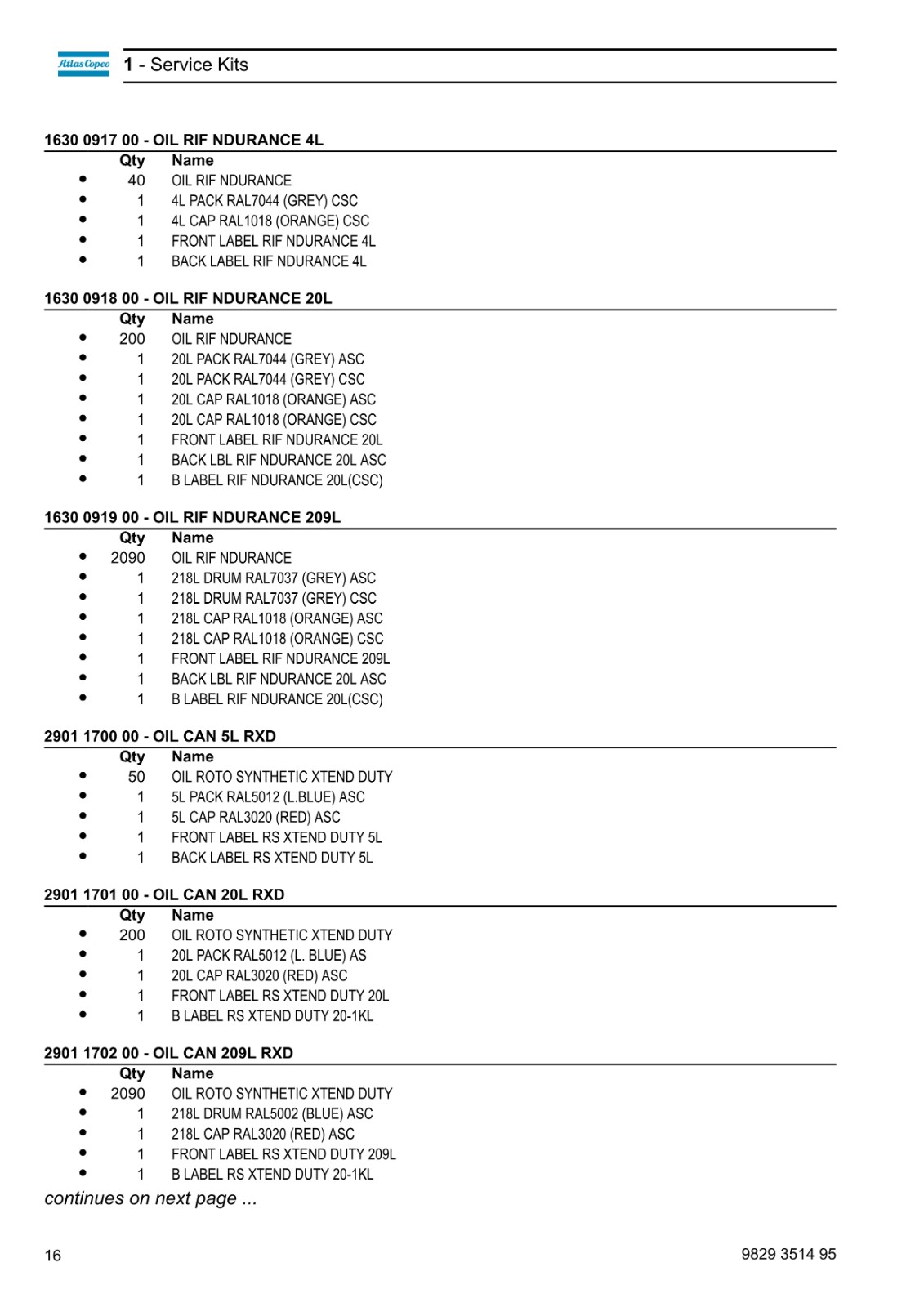 Atlas Copco 1 - Service Kits

1630 0917 00 - OIL RIF NDURANCE 4L

| | Qty | Name |
|---|---|---|
| • | 40 | OIL RIF NDURANCE |
| • | 1 | 4L PACK RAL7044 (GREY) CSC |
| • | 1 | 4L CAP RAL1018 (ORANGE) CSC |
| • | 1 | FRONT LABEL RIF NDURANCE 4L |
| • | 1 | BACK LABEL RIF NDURANCE 4L |

1630 0918 00 - OIL RIF NDURANCE 20L

| | Qty | Name |
|---|---|---|
| • | 200 | OIL RIF NDURANCE |
| • | 1 | 20L PACK RAL7044 (GREY) ASC |
| • | 1 | 20L PACK RAL7044 (GREY) CSC |
| • | 1 | 20L CAP RAL1018 (ORANGE) ASC |
| • | 1 | 20L CAP RAL1018 (ORANGE) CSC |
| • | 1 | FRONT LABEL RIF NDURANCE 20L |
| • | 1 | BACK LBL RIF NDURANCE 20L ASC |
| • | 1 | B LABEL RIF NDURANCE 20L(CSC) |

1630 0919 00 - OIL RIF NDURANCE 209L

| | Qty | Name |
|---|---|---|
| • | 2090 | OIL RIF NDURANCE |
| • | 1 | 218L DRUM RAL7037 (GREY) ASC |
| • | 1 | 218L DRUM RAL7037 (GREY) CSC |
| • | 1 | 218L CAP RAL1018 (ORANGE) ASC |
| • | 1 | 218L CAP RAL1018 (ORANGE) CSC |
| • | 1 | FRONT LABEL RIF NDURANCE 209L |
| • | 1 | BACK LBL RIF NDURANCE 20L ASC |
| • | 1 | B LABEL RIF NDURANCE 20L(CSC) |

2901 1700 00 - OIL CAN 5L RXD

| | Qty | Name |
|---|---|---|
| • | 50 | OIL ROTO SYNTHETIC XTEND DUTY |
| • | 1 | 5L PACK RAL5012 (L.BLUE) ASC |
| • | 1 | 5L CAP RAL3020 (RED) ASC |
| • | 1 | FRONT LABEL RS XTEND DUTY 5L |
| • | 1 | BACK LABEL RS XTEND DUTY 5L |

2901 1701 00 - OIL CAN 20L RXD

| | Qty | Name |
|---|---|---|
| • | 200 | OIL ROTO SYNTHETIC XTEND DUTY |
| • | 1 | 20L PACK RAL5012 (L. BLUE) AS |
| • | 1 | 20L CAP RAL3020 (RED) ASC |
| • | 1 | FRONT LABEL RS XTEND DUTY 20L |
| • | 1 | B LABEL RS XTEND DUTY 20-1KL |

2901 1702 00 - OIL CAN 209L RXD

| | Qty | Name |
|---|---|---|
| • | 2090 | OIL ROTO SYNTHETIC XTEND DUTY |
| • | 1 | 218L DRUM RAL5002 (BLUE) ASC |
| • | 1 | 218L CAP RAL3020 (RED) ASC |
| • | 1 | FRONT LABEL RS XTEND DUTY 209L |
| • | 1 | B LABEL RS XTEND DUTY 20-1KL |

continues on next page ...

16 9829 3514 95